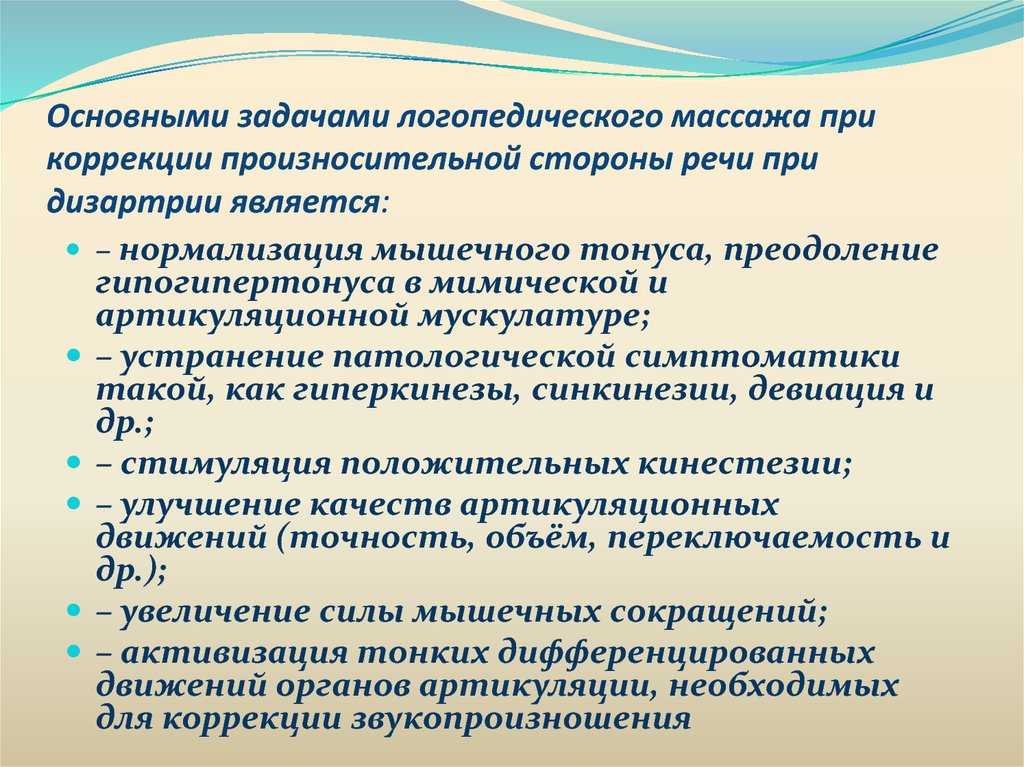 Основными задачами логопедического массажа при коррекции произносительной стороны речи при дизартрии является:

- – нормализация мышечного тонуса, преодоление гипогипертонуса в мимической и артикуляционной мускулатуре;
- – устранение патологической симптоматики такой, как гиперкинезы, синкинезии, девиация и др.;
- – стимуляция положительных кинестезии;
- – улучшение качеств артикуляционных движений (точность, объём, переключаемость и др.);
- – увеличение силы мышечных сокращений;
- – активизация тонких дифференцированных движений органов артикуляции, необходимых для коррекции звукопроизношения